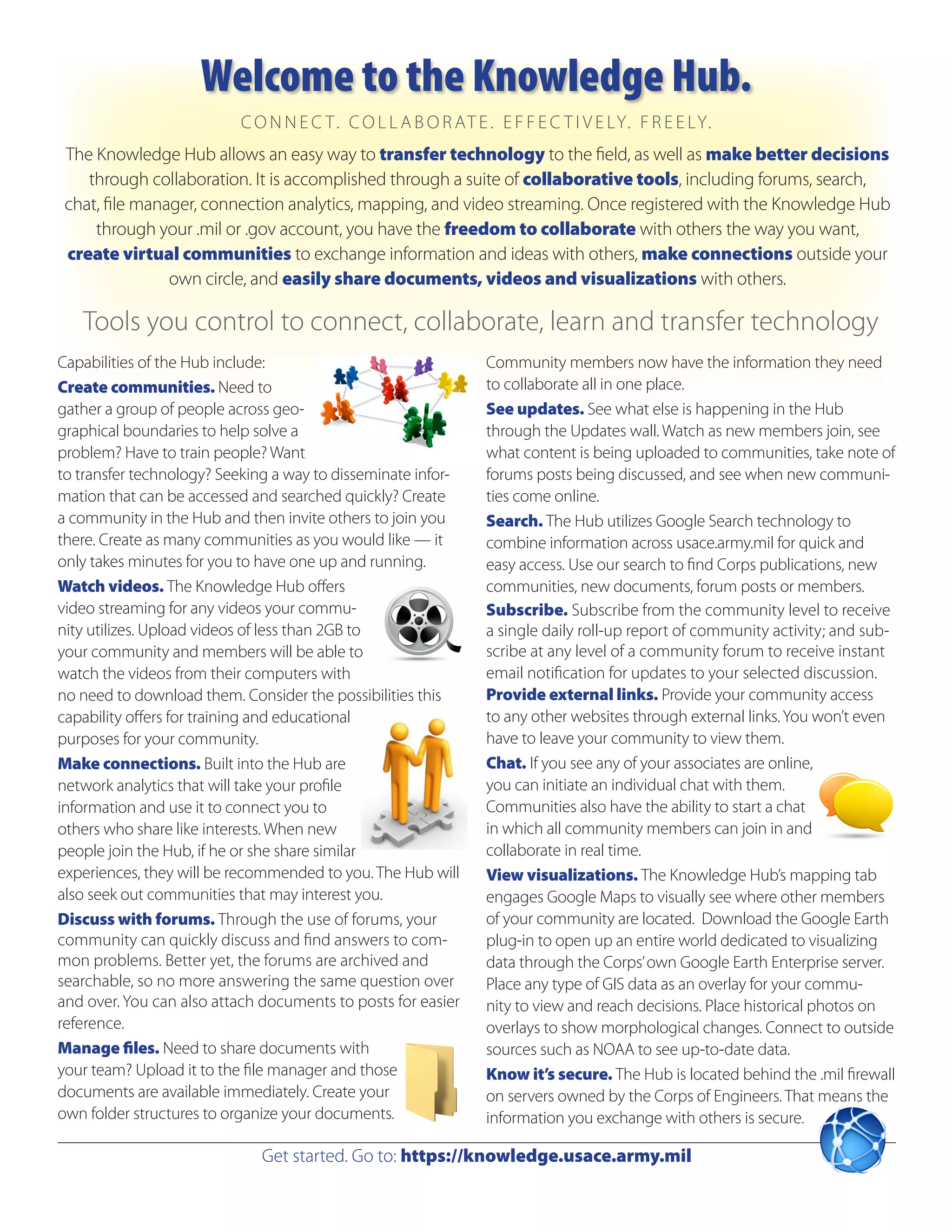 Welcome to the Knowledge Hub.

CONNECT. COLLABORATE. EFFECTIVELY. FREELY.

The Knowledge Hub allows an easy way to transfer technology to the field, as well as make better decisions through collaboration. It is accomplished through a suite of collaborative tools, including forums, search, chat, file manager, connection analytics, mapping, and video streaming. Once registered with the Knowledge Hub through your .mil or .gov account, you have the freedom to collaborate with others the way you want, create virtual communities to exchange information and ideas with others, make connections outside your own circle, and easily share documents, videos and visualizations with others.

Tools you control to connect, collaborate, learn and transfer technology

Capabilities of the Hub include:

Create communities. Need to gather a group of people across geographical boundaries to help solve a problem? Have to train people? Want to transfer technology? Seeking a way to disseminate information that can be accessed and searched quickly? Create a community in the Hub and then invite others to join you there. Create as many communities as you would like — it only takes minutes for you to have one up and running.

Watch videos. The Knowledge Hub offers video streaming for any videos your community utilizes. Upload videos of less than 2GB to your community and members will be able to watch the videos from their computers with no need to download them. Consider the possibilities this capability offers for training and educational purposes for your community.

Make connections. Built into the Hub are network analytics that will take your profile information and use it to connect you to others who share like interests. When new people join the Hub, if he or she share similar experiences, they will be recommended to you. The Hub will also seek out communities that may interest you.

Discuss with forums. Through the use of forums, your community can quickly discuss and find answers to common problems. Better yet, the forums are archived and searchable, so no more answering the same question over and over. You can also attach documents to posts for easier reference.

Manage files. Need to share documents with your team? Upload it to the file manager and those documents are available immediately. Create your own folder structures to organize your documents.

Community members now have the information they need to collaborate all in one place.

See updates. See what else is happening in the Hub through the Updates wall. Watch as new members join, see what content is being uploaded to communities, take note of forums posts being discussed, and see when new communities come online.

Search. The Hub utilizes Google Search technology to combine information across usace.army.mil for quick and easy access. Use our search to find Corps publications, new communities, new documents, forum posts or members.

Subscribe. Subscribe from the community level to receive a single daily roll-up report of community activity; and subscribe at any level of a community forum to receive instant email notification for updates to your selected discussion.

Provide external links. Provide your community access to any other websites through external links. You won't even have to leave your community to view them.

Chat. If you see any of your associates are online, you can initiate an individual chat with them. Communities also have the ability to start a chat in which all community members can join in and collaborate in real time.

View visualizations. The Knowledge Hub's mapping tab engages Google Maps to visually see where other members of your community are located. Download the Google Earth plug-in to open up an entire world dedicated to visualizing data through the Corps' own Google Earth Enterprise server. Place any type of GIS data as an overlay for your community to view and reach decisions. Place historical photos on overlays to show morphological changes. Connect to outside sources such as NOAA to see up-to-date data.

Know it's secure. The Hub is located behind the .mil firewall on servers owned by the Corps of Engineers. That means the information you exchange with others is secure.

Get started. Go to: https://knowledge.usace.army.mil